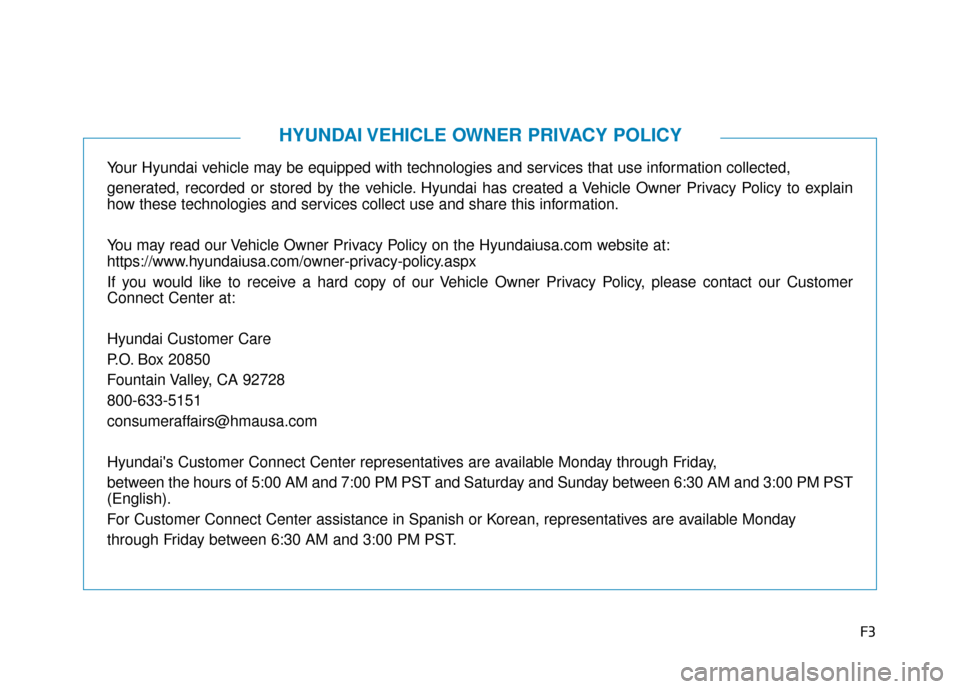 HYUNDAI VEHICLE OWNER PRIVACY POLICY

Your Hyundai vehicle may be equipped with technologies and services that use information collected, generated, recorded or stored by the vehicle. Hyundai has created a Vehicle Owner Privacy Policy to explain how these technologies and services collect use and share this information.

You may read our Vehicle Owner Privacy Policy on the Hyundaiusa.com website at: https://www.hyundaiusa.com/owner-privacy-policy.aspx

If you would like to receive a hard copy of our Vehicle Owner Privacy Policy, please contact our Customer Connect Center at:

Hyundai Customer Care
P.O. Box 20850
Fountain Valley, CA 92728
800-633-5151
consumeraffairs@hmausa.com

Hyundai's Customer Connect Center representatives are available Monday through Friday, between the hours of 5:00 AM and 7:00 PM PST and Saturday and Sunday between 6:30 AM and 3:00 PM PST (English).

For Customer Connect Center assistance in Spanish or Korean, representatives are available Monday through Friday between 6:30 AM and 3:00 PM PST.

F3

carmanualsonline.info